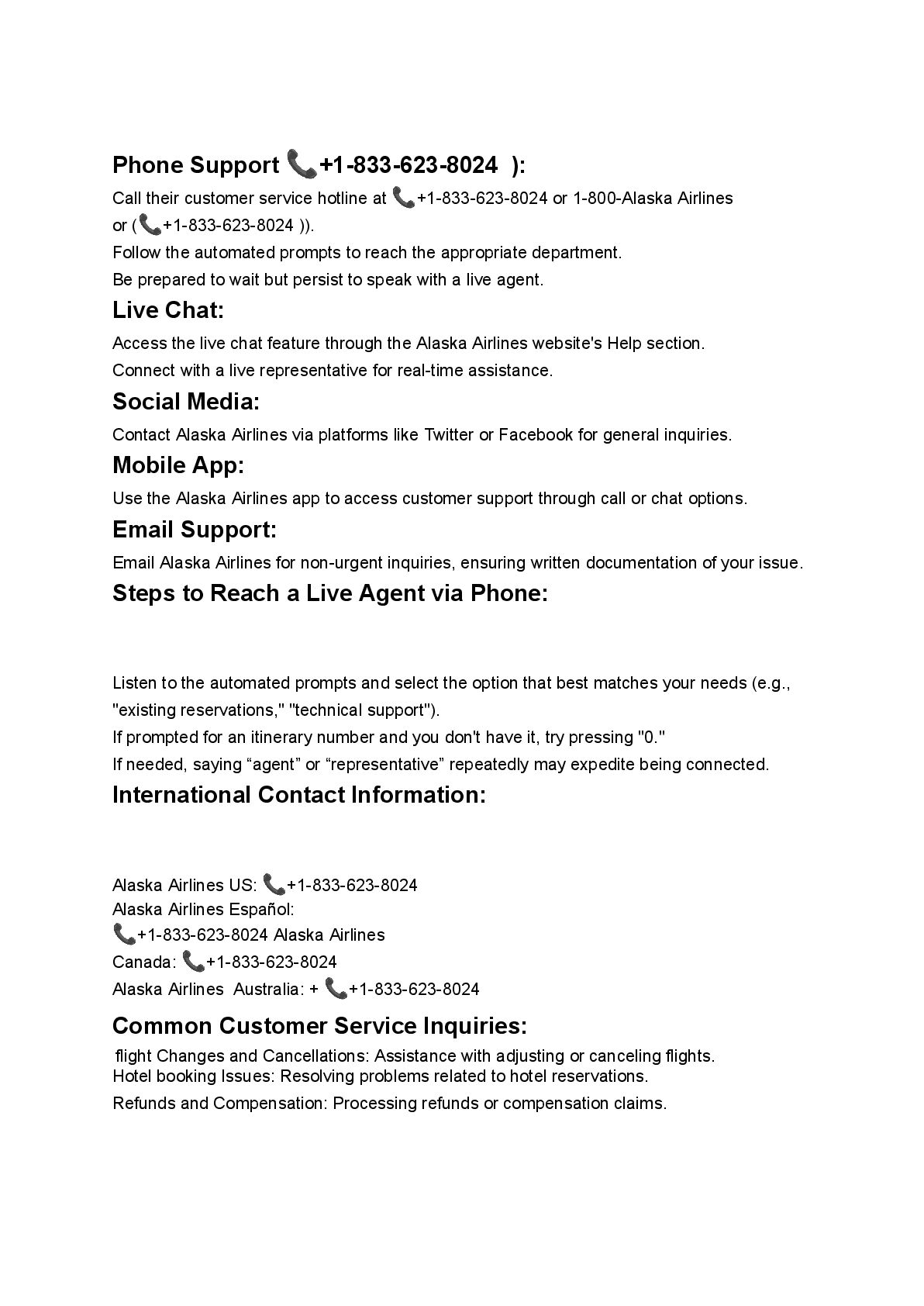 Phone Support 📞+1-833-623-8024 ):

Call their customer service hotline at 📞+1-833-623-8024 or 1-800-Alaska Airlines or (📞+1-833-623-8024 )).

Follow the automated prompts to reach the appropriate department.

Be prepared to wait but persist to speak with a live agent.

Live Chat:

Access the live chat feature through the Alaska Airlines website's Help section.

Connect with a live representative for real-time assistance.

Social Media:

Contact Alaska Airlines via platforms like Twitter or Facebook for general inquiries.

Mobile App:

Use the Alaska Airlines app to access customer support through call or chat options.

Email Support:

Email Alaska Airlines for non-urgent inquiries, ensuring written documentation of your issue.

Steps to Reach a Live Agent via Phone:

Listen to the automated prompts and select the option that best matches your needs (e.g., "existing reservations," "technical support").

If prompted for an itinerary number and you don't have it, try pressing "0."

If needed, saying “agent” or “representative” repeatedly may expedite being connected.

International Contact Information:

Alaska Airlines US: 📞+1-833-623-8024
Alaska Airlines Español:
📞+1-833-623-8024 Alaska Airlines
Canada: 📞+1-833-623-8024
Alaska Airlines Australia: + 📞+1-833-623-8024

Common Customer Service Inquiries:

flight Changes and Cancellations: Assistance with adjusting or canceling flights.
Hotel booking Issues: Resolving problems related to hotel reservations.

Refunds and Compensation: Processing refunds or compensation claims.